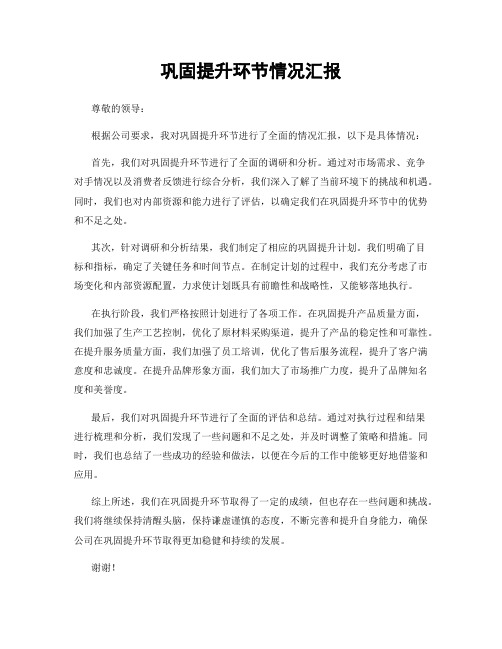 巩固提升环节情况汇报

尊敬的领导：

根据公司要求，我对巩固提升环节进行了全面的情况汇报，以下是具体情况：

首先，我们对巩固提升环节进行了全面的调研和分析。通过对市场需求、竞争对手情况以及消费者反馈进行综合分析，我们深入了解了当前环境下的挑战和机遇。同时，我们也对内部资源和能力进行了评估，以确定我们在巩固提升环节中的优势和不足之处。

其次，针对调研和分析结果，我们制定了相应的巩固提升计划。我们明确了目标和指标，确定了关键任务和时间节点。在制定计划的过程中，我们充分考虑了市场变化和内部资源配置，力求使计划既具有前瞻性和战略性，又能够落地执行。

在执行阶段，我们严格按照计划进行了各项工作。在巩固提升产品质量方面，我们加强了生产工艺控制，优化了原材料采购渠道，提升了产品的稳定性和可靠性。在提升服务质量方面，我们加强了员工培训，优化了售后服务流程，提升了客户满意度和忠诚度。在提升品牌形象方面，我们加大了市场推广力度，提升了品牌知名度和美誉度。

最后，我们对巩固提升环节进行了全面的评估和总结。通过对执行过程和结果进行梳理和分析，我们发现了一些问题和不足之处，并及时调整了策略和措施。同时，我们也总结了一些成功的经验和做法，以便在今后的工作中能够更好地借鉴和应用。

综上所述，我们在巩固提升环节取得了一定的成绩，但也存在一些问题和挑战。我们将继续保持清醒头脑，保持谦虚谨慎的态度，不断完善和提升自身能力，确保公司在巩固提升环节取得更加稳健和持续的发展。

谢谢！